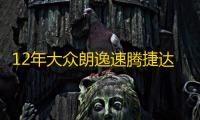 12年大众朗逸速腾捷达